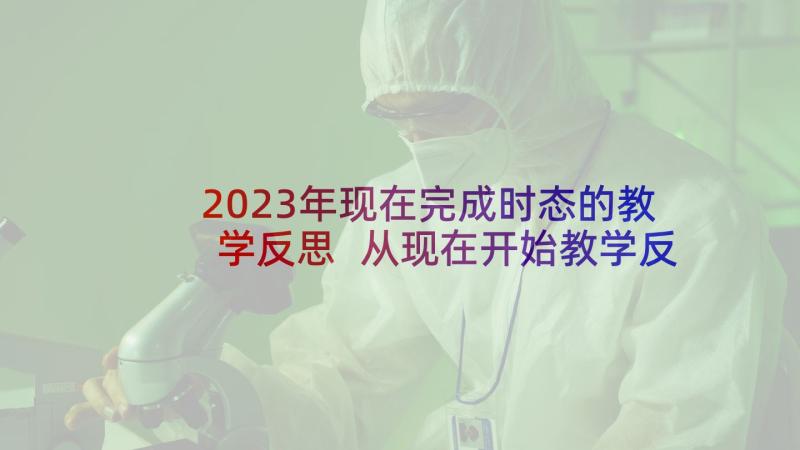 2023年现在完成时态的教学反思 从现在开始教学反